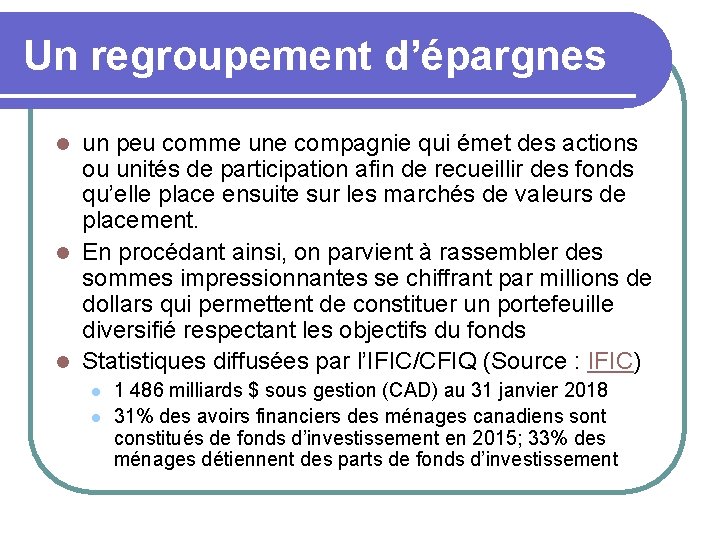 Un regroupement d'épargnes

• un peu comme une compagnie qui émet des actions ou unités de participation afin de recueillir des fonds qu'elle place ensuite sur les marchés de valeurs de placement.

• En procédant ainsi, on parvient à rassembler des sommes impressionnantes se chiffrant par millions de dollars qui permettent de constituer un portefeuille diversifié respectant les objectifs du fonds

• Statistiques diffusées par l'IFIC/CFIQ (Source : IFIC)

• 1 486 milliards $ sous gestion (CAD) au 31 janvier 2018

• 31% des avoirs financiers des ménages canadiens sont constitués de fonds d'investissement en 2015; 33% des ménages détiennent des parts de fonds d'investissement